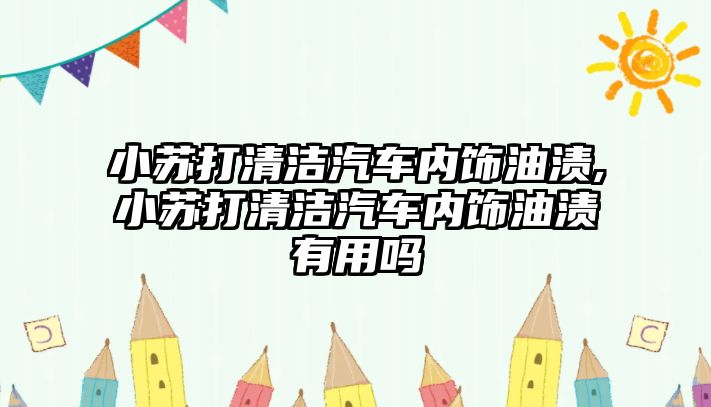 小苏打清洁汽车内饰油渍,小苏打清洁汽车内饰油渍有用吗